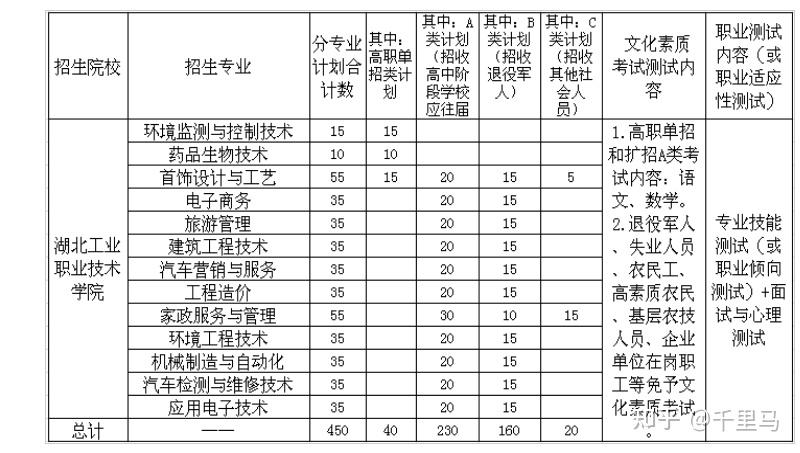 | 招生院校 | 招生专业 | 分专业计划合计数 | 其中：高职单招类计划 | 其中：A类计划（招收高中阶段学校应往届 | 其中：B类计划（招收退役军人） | 其中：C类计划（招收其他社会人员） | 文化素质考试测试内容 | 职业测试内容（或职业适应性测试） |
|---|---|---|---|---|---|---|---|---|
| 湖北工业职业技术学院 | 环境监测与控制技术 | 15 | 15 | | | | 1.高职单招和扩招A类考试内容：语文、数学。2.退役军人、失业人员、农民工、高素质农民、基层农技人员、企业单位在岗职工等免予文化素质考试。 | 专业技能测试（或职业倾向测试）+面试与心理测试 |
| | 药品生物技术 | 10 | 10 | | | | | |
| | 首饰设计与工艺 | 55 | 15 | 20 | 15 | 5 | | |
| | 电子商务 | 35 | | 20 | 15 | | | |
| | 旅游管理 | 35 | | 20 | 15 | | | |
| | 建筑工程技术 | 35 | | 20 | 15 | | | |
| | 汽车营销与服务 | 35 | | 20 | 15 | | | |
| | 工程造价 | 35 | | 20 | 15 | | | |
| | 家政服务与管理 | 55 | | 30 | 10 | 15 | | |
| | 环境工程技术 | 35 | | 20 | 15 | | | |
| | 机械制造与自动化 | 35 | | 20 | 15 | | | |
| | 汽车检测与维修技术 | 35 | | 20 | 15 | | | |
| | 应用电子技术 | 35 | | 20 | 15 | | | |
| 总计 | —— | 450 | 40 | 230 | 160 | 20 | | |

知乎 @千里马